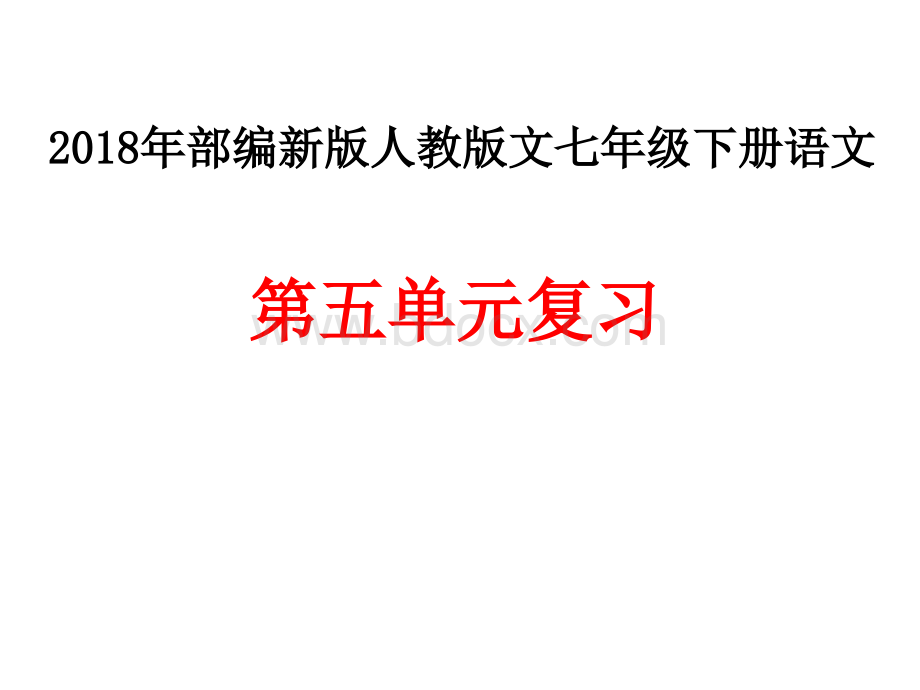 2018年部编新版人教版文七年级下册语文

第五单元复习

www.bdocx.com